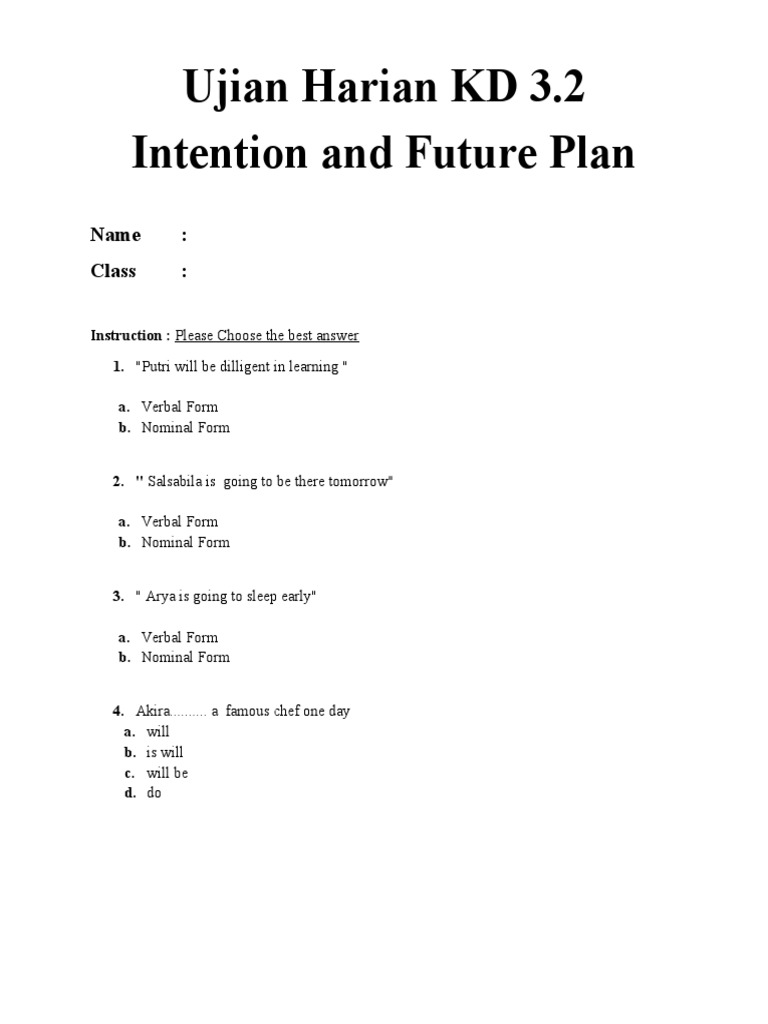 Ujian Harian KD 3.2
Intention and Future Plan

Name :
Class :

Instruction : Please Choose the best answer

1. "Putri will be dilligent in learning "

a. Verbal Form
b. Nominal Form

2. " Salsabila is going to be there tomorrow"

a. Verbal Form
b. Nominal Form

3. " Arya is going to sleep early"

a. Verbal Form
b. Nominal Form

4. Akira.......... a famous chef one day
a. will
b. is will
c. will be
d. do